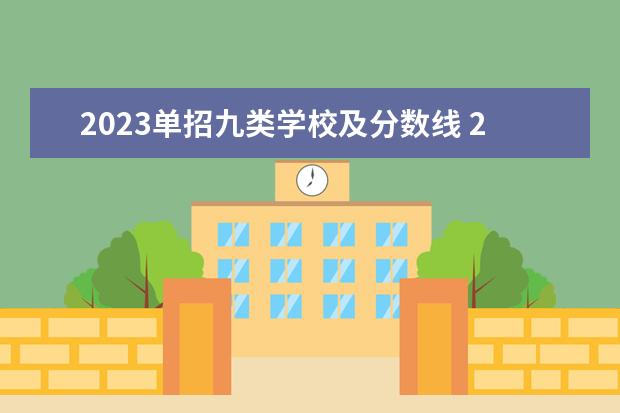 2023单招九类学校及分数线 2